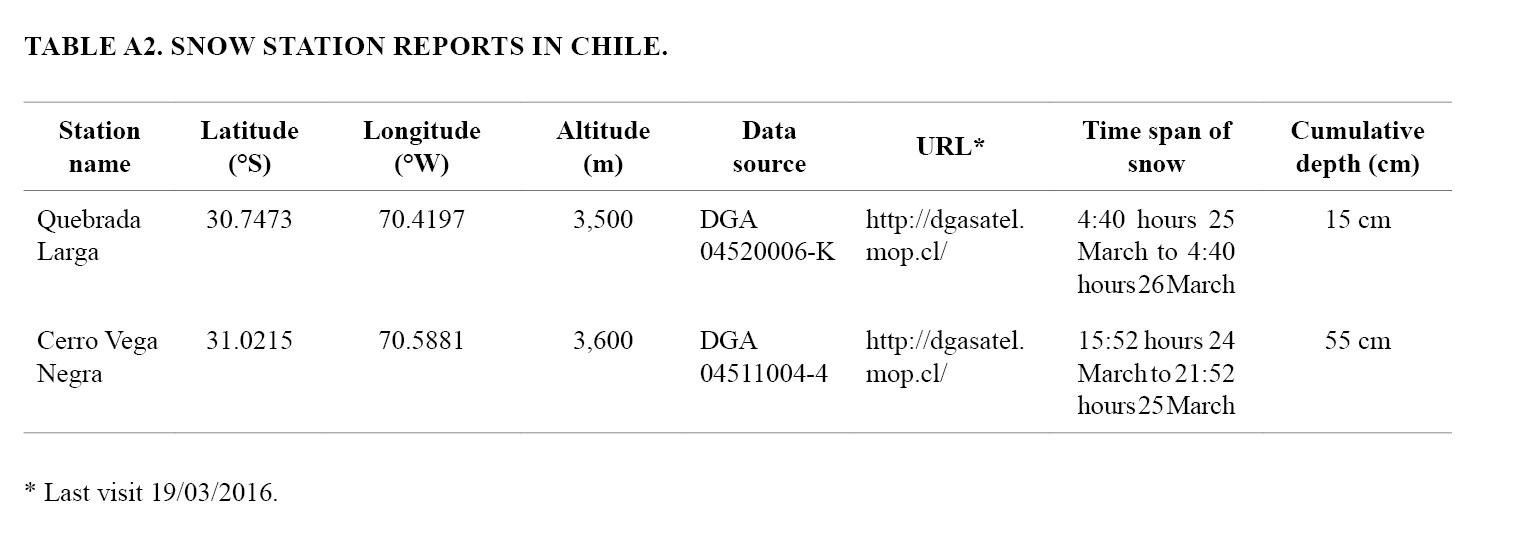 TABLE A2. SNOW STATION REPORTS IN CHILE.

| Station name | Latitude (°S) | Longitude (°W) | Altitude (m) | Data source | URL* | Time span of snow | Cumulative depth (cm) |
|---|---|---|---|---|---|---|---|
| Quebrada Larga | 30.7473 | 70.4197 | 3,500 | DGA 04520006-K | http://dgasatel.mop.cl/ | 4:40 hours 25 March to 4:40 hours 26 March | 15 cm |
| Cerro Vega Negra | 31.0215 | 70.5881 | 3,600 | DGA 04511004-4 | http://dgasatel.mop.cl/ | 15:52 hours 24 March to 21:52 hours 25 March | 55 cm |

* Last visit 19/03/2016.